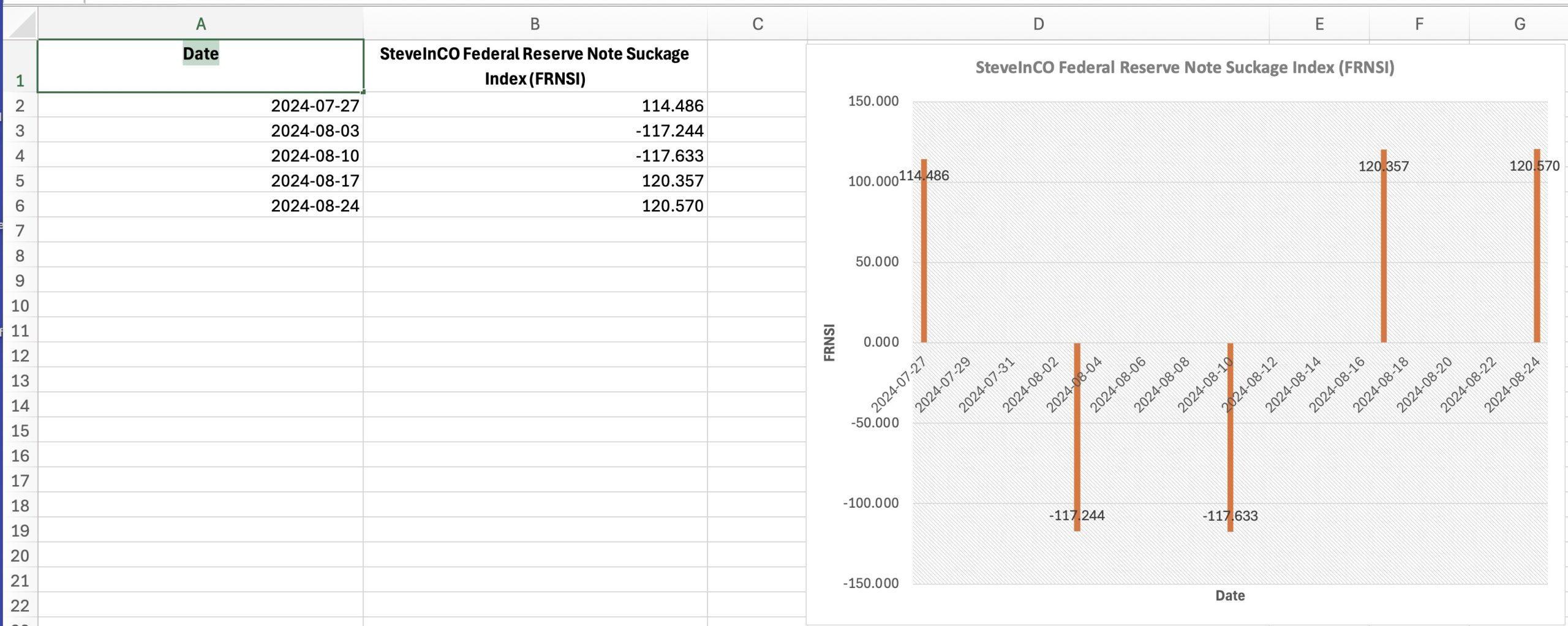 | | A | B | C | D | E | F | G |
|---|---|---|---|---|---|---|---|
| 1 | Date | SteveInCO Federal Reserve Note Suckage Index (FRNSI) | | | | | |
| 2 | 2024-07-27 | 114.486 | | | | | |
| 3 | 2024-08-03 | -117.244 | | | | | |
| 4 | 2024-08-10 | -117.633 | | | | | |
| 5 | 2024-08-17 | 120.357 | | | | | |
| 6 | 2024-08-24 | 120.570 | | | | | |
| 7 | | | | | | | |
| 8 | | | | | | | |
| 9 | | | | | | | |
| 10 | | | | | | | |
| 11 | | | | | | | |
| 12 | | | | | | | |
| 13 | | | | | | | |
| 14 | | | | | | | |
| 15 | | | | | | | |
| 16 | | | | | | | |
| 17 | | | | | | | |
| 18 | | | | | | | |
| 19 | | | | | | | |
| 20 | | | | | | | |
| 21 | | | | | | | |
| 22 | | | | | | | |

SteveInCO Federal Reserve Note Suckage Index (FRNSI)

150.000
100.000
50.000
0.000
-50.000
-100.000
-150.000

FRNSI

114.486
-117.244
-117.633
120.357
120.570

2024-07-27 2024-07-29 2024-07-31 2024-08-02 2024-08-04 2024-08-06 2024-08-08 2024-08-10 2024-08-12 2024-08-14 2024-08-16 2024-08-18 2024-08-20 2024-08-22 2024-08-24

Date